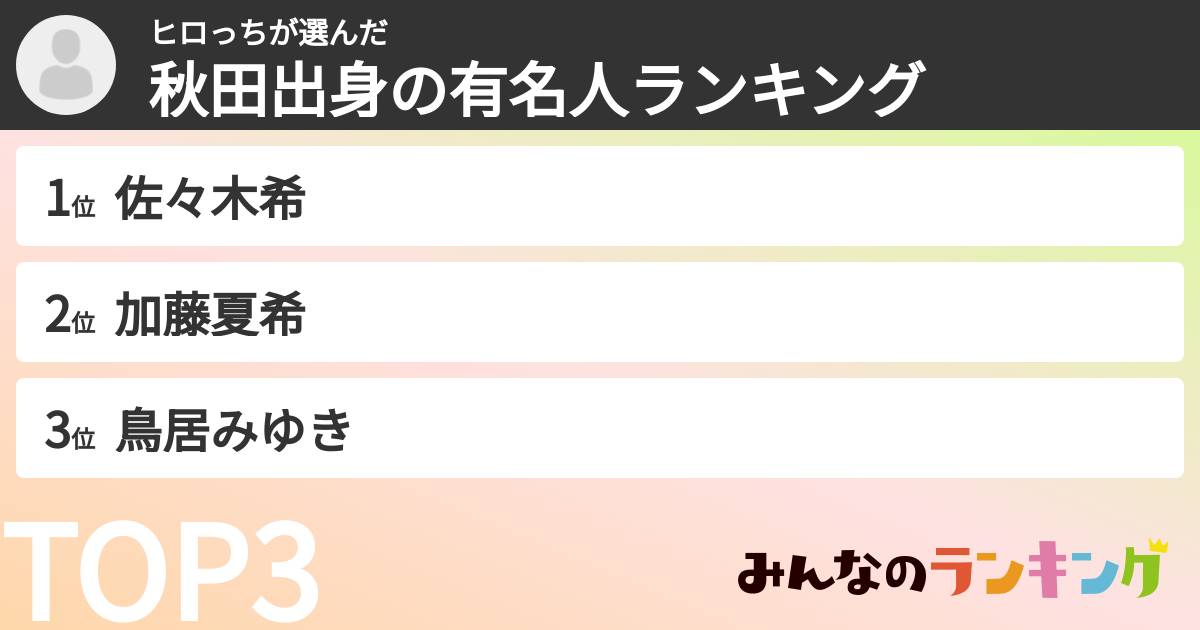 ヒロっちが選んだ
秋田出身の有名人ランキング

1位 佐々木希

2位 加藤夏希

3位 鳥居みゆき

TOP3

みんなのランキング